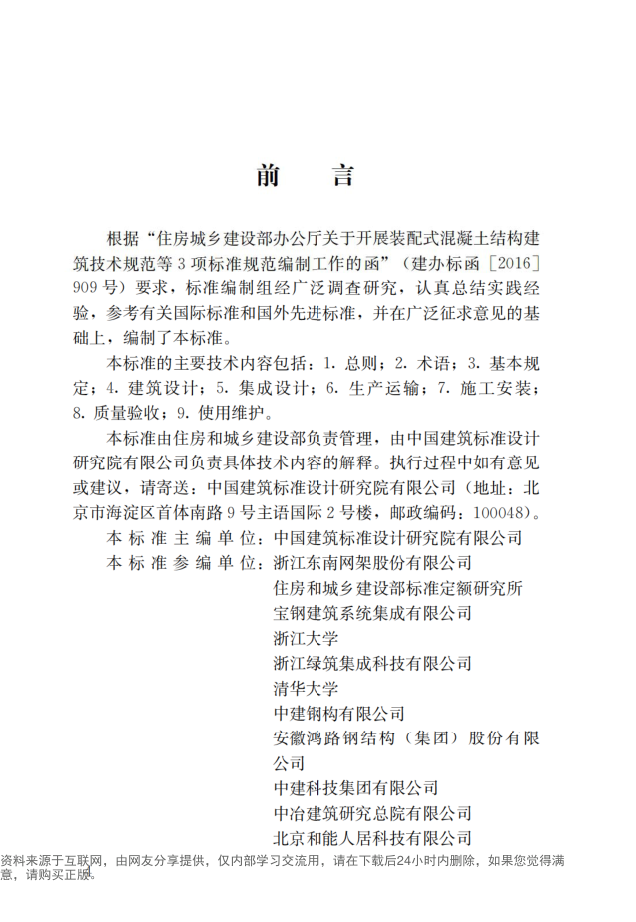 前　　言

根据“住房城乡建设部办公厅关于开展装配式混凝土结构建筑技术规范等3项标准规范编制工作的函”（建办标函［2016］909号）要求，标准编制组经广泛调查研究，认真总结实践经验，参考有关国际标准和国外先进标准，并在广泛征求意见的基础上，编制了本标准。

本标准的主要技术内容包括：1. 总则；2. 术语；3. 基本规定；4. 建筑设计；5. 集成设计；6. 生产运输；7. 施工安装；8. 质量验收；9. 使用维护。

本标准由住房和城乡建设部负责管理，由中国建筑标准设计研究院有限公司负责具体技术内容的解释。执行过程中如有意见或建议，请寄送：中国建筑标准设计研究院有限公司（地址：北京市海淀区首体南路9号主语国际2号楼，邮政编码：100048）。

本标准主编单位：中国建筑标准设计研究院有限公司
本标准参编单位：浙江东南网架股份有限公司
住房和城乡建设部标准定额研究所
宝钢建筑系统集成有限公司
浙江大学
浙江绿筑集成科技有限公司
清华大学
中建钢构有限公司
安徽鸿路钢结构（集团）股份有限公司
中建科技集团有限公司
中冶建筑研究总院有限公司
北京和能人居科技有限公司

资料来源于互联网，由网友分享提供，仅内部学习交流用，请在下载后24小时内删除，如果您觉得满意，请购买正版。